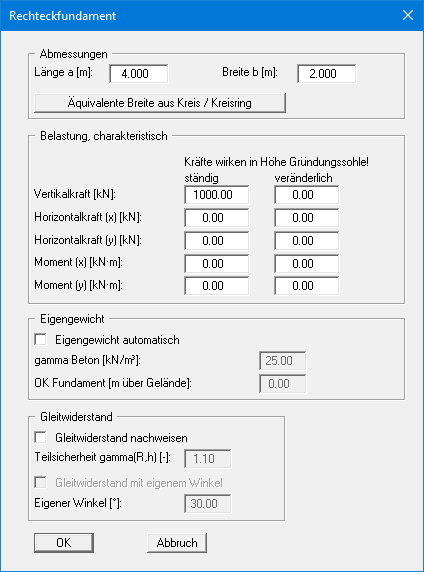 Rechteckfundament

Abmessungen
Länge a [m]: 4.000
Breite b [m]: 2.000
Äquivalente Breite aus Kreis / Kreisring

Belastung, charakteristisch
Kräfte wirken in Höhe Gründungssohle!

| | ständig | veränderlich |
|---|---|---|
| Vertikalkraft [kN]: | 1000.00 | 0.00 |
| Horizontalkraft (x) [kN]: | 0.00 | 0.00 |
| Horizontalkraft (y) [kN]: | 0.00 | 0.00 |
| Moment (x) [kN·m]: | 0.00 | 0.00 |
| Moment (y) [kN·m]: | 0.00 | 0.00 |

Eigengewicht
Eigengewicht automatisch
gamma Beton [kN/m³]: 25.00
OK Fundament [m über Gelände]: 0.00

Gleitwiderstand
Gleitwiderstand nachweisen
Teilsicherheit gamma(R,h) [-]: 1.10
Gleitwiderstand mit eigenem Winkel
Eigener Winkel [°]: 30.00

OK
Abbruch